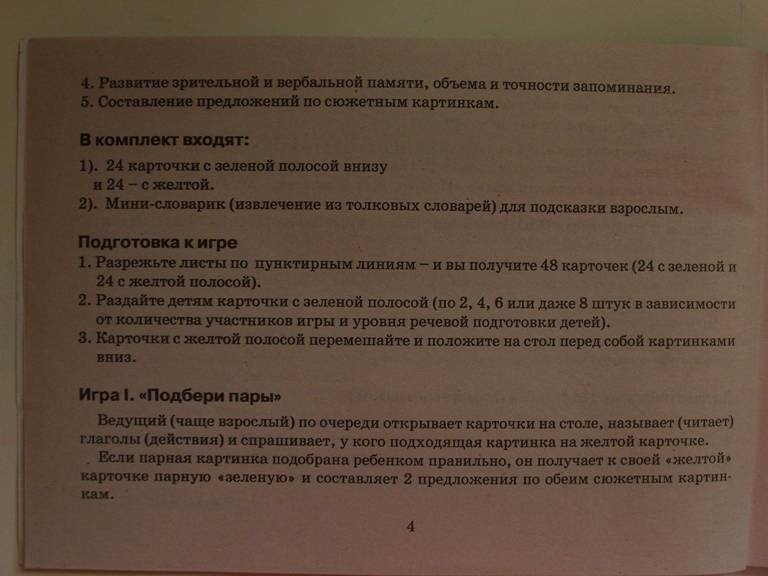 4. Развитие зрительной и вербальной памяти, объема и точности запоминания.
5. Составление предложений по сюжетным картинкам.

В комплект входят:
1). 24 карточки с зеленой полосой внизу и 24 – с желтой.
2). Мини-словарик (извлечение из толковых словарей) для подсказки взрослым.

Подготовка к игре
1. Разрежьте листы по пунктирным линиям – и вы получите 48 карточек (24 с зеленой и 24 с желтой полосой).
2. Раздайте детям карточки с зеленой полосой (по 2, 4, 6 или даже 8 штук в зависимости от количества участников игры и уровня речевой подготовки детей).
3. Карточки с желтой полосой перемешайте и положите на стол перед собой картинками вниз.

Игра I. «Подбери пары»

Ведущий (чаще взрослый) по очереди открывает карточки на столе, называет (читает) глаголы (действия) и спрашивает, у кого подходящая картинка на желтой карточке.

Если парная картинка подобрана ребенком правильно, он получает к своей «желтой» карточке парную «зеленую» и составляет 2 предложения по обеим сюжетным картинкам.

4